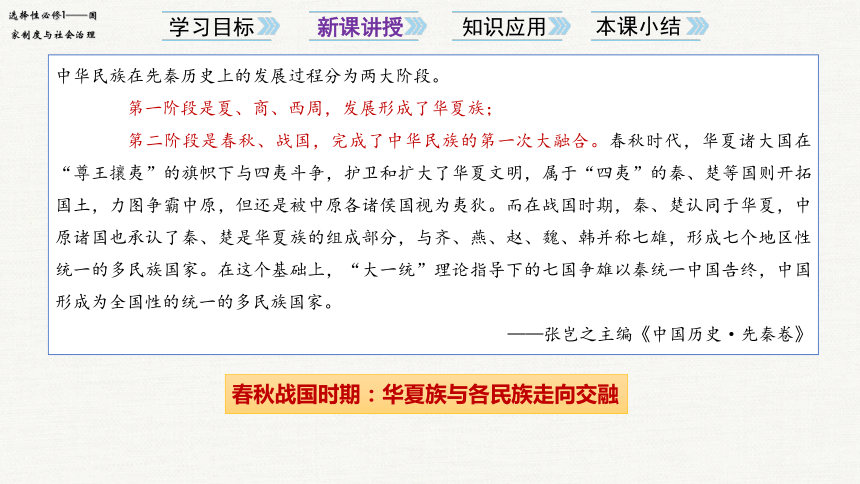 选择性必修1——国家制度与社会治理

学习目标　新课讲授　知识应用　本课小结

中华民族在先秦历史上的发展过程分为两大阶段。

第一阶段是夏、商、西周，发展形成了华夏族；

第二阶段是春秋、战国，完成了中华民族的第一次大融合。春秋时代，华夏诸大国在“尊王攘夷”的旗帜下与四夷斗争，护卫和扩大了华夏文明，属于“四夷”的秦、楚等国则开拓国土，力图争霸中原，但还是被中原各诸侯国视为夷狄。而在战国时期，秦、楚认同于华夏，中原诸国也承认了秦、楚是华夏族的组成部分，与齐、燕、赵、魏、韩并称七雄，形成七个地区性统一的多民族国家。在这个基础上，“大一统”理论指导下的七国争雄以秦统一中国告终，中国形成为全国性的统一的多民族国家。

——张岂之主编《中国历史·先秦卷》

春秋战国时期：华夏族与各民族走向交融